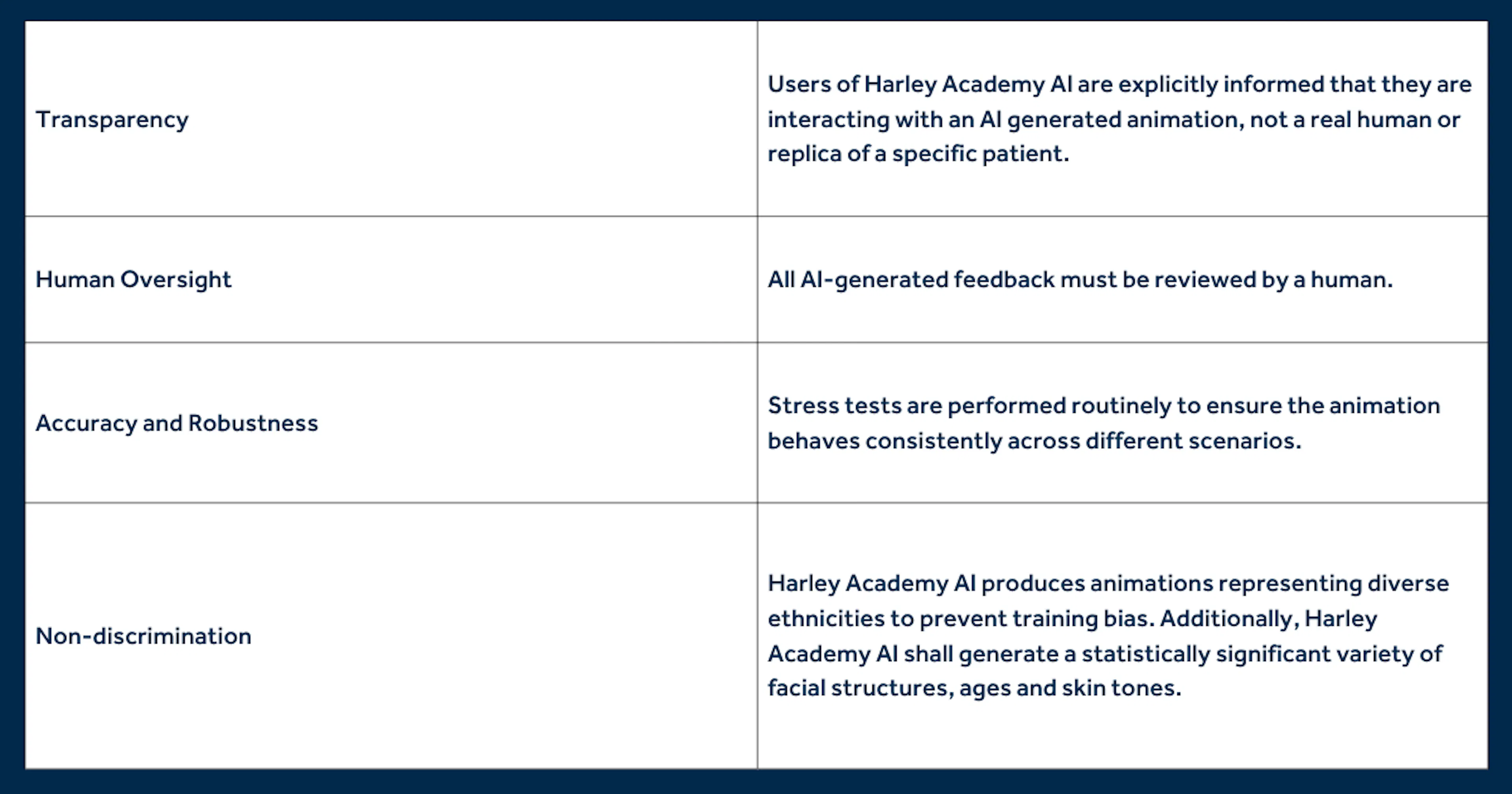 | | |
|---|---|
| Transparency | Users of Harley Academy AI are explicitly informed that they are interacting with an AI generated animation, not a real human or replica of a specific patient. |
| Human Oversight | All AI-generated feedback must be reviewed by a human. |
| Accuracy and Robustness | Stress tests are performed routinely to ensure the animation behaves consistently across different scenarios. |
| Non-discrimination | Harley Academy AI produces animations representing diverse ethnicities to prevent training bias. Additionally, Harley Academy AI shall generate a statistically significant variety of facial structures, ages and skin tones. |